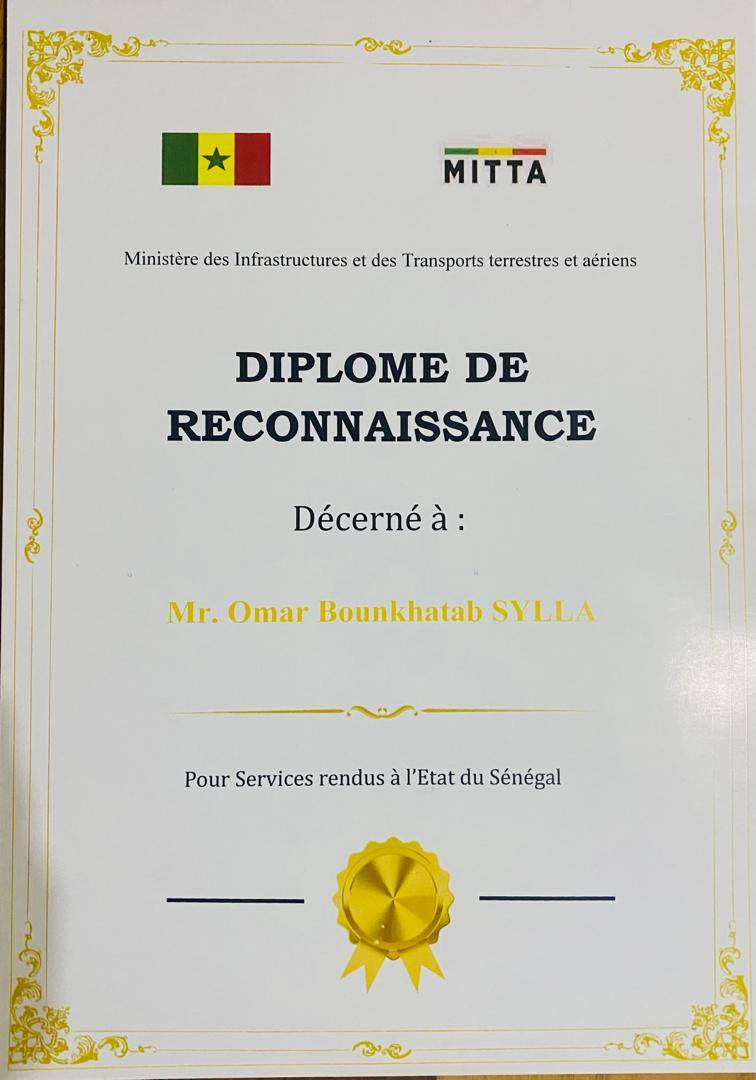 MITTA

Ministère des Infrastructures et des Transports terrestres et aériens

DIPLOME DE RECONNAISSANCE

Décerné à :

Mr. Omar Bounkhatab SYLLA

Pour Services rendus à l'Etat du Sénégal